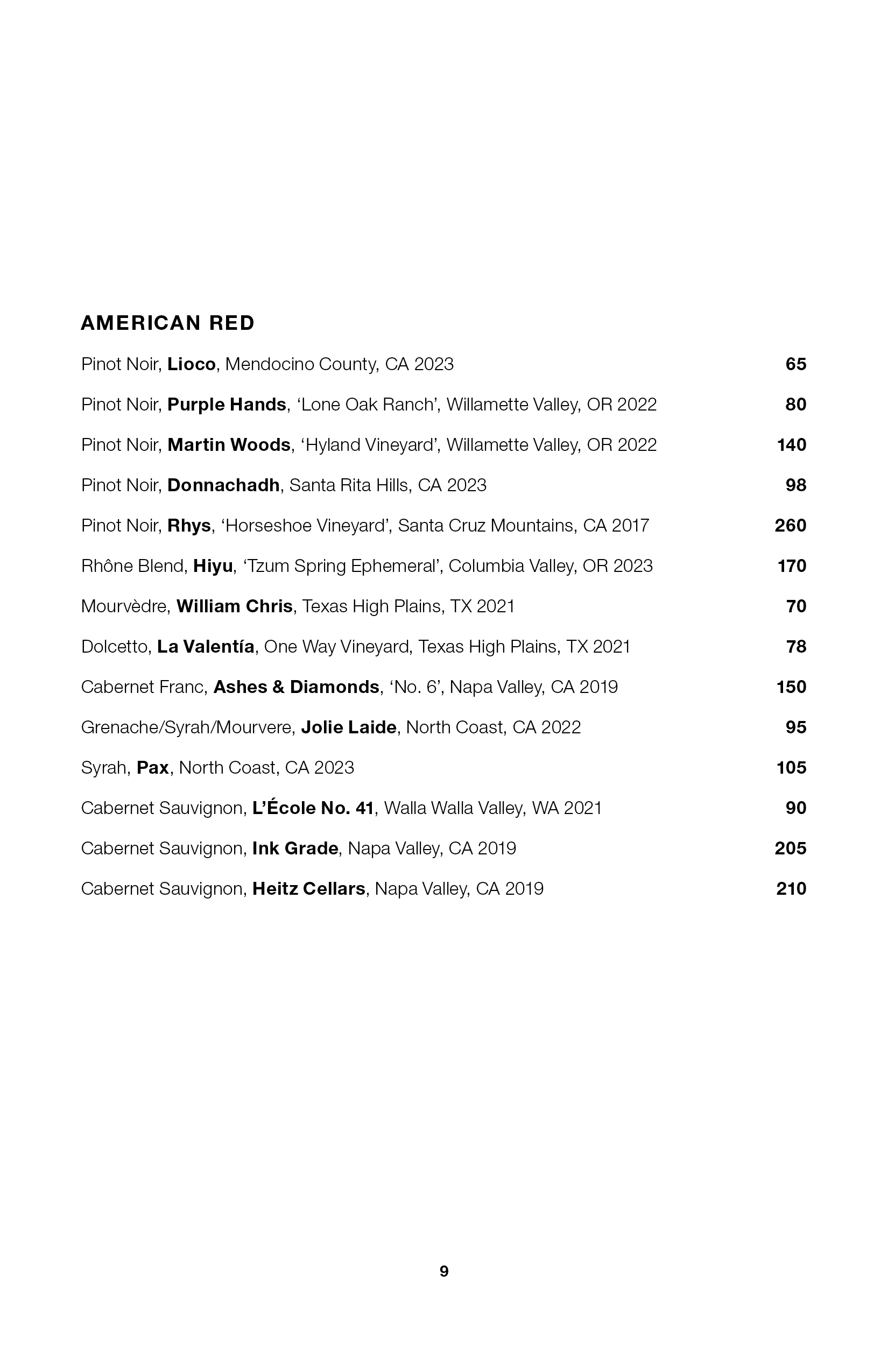 AMERICAN RED

Pinot Noir, Lioco, Mendocino County, CA 2023 65

Pinot Noir, Purple Hands, ‘Lone Oak Ranch’, Willamette Valley, OR 2022 80

Pinot Noir, Martin Woods, ‘Hyland Vineyard’, Willamette Valley, OR 2022 140

Pinot Noir, Donnachadh, Santa Rita Hills, CA 2023 98

Pinot Noir, Rhys, ‘Horseshoe Vineyard’, Santa Cruz Mountains, CA 2017 260

Rhône Blend, Hiyu, ‘Tzum Spring Ephemeral’, Columbia Valley, OR 2023 170

Mourvèdre, William Chris, Texas High Plains, TX 2021 70

Dolcetto, La Valentía, One Way Vineyard, Texas High Plains, TX 2021 78

Cabernet Franc, Ashes & Diamonds, ‘No. 6’, Napa Valley, CA 2019 150

Grenache/Syrah/Mourvere, Jolie Laide, North Coast, CA 2022 95

Syrah, Pax, North Coast, CA 2023 105

Cabernet Sauvignon, L’École No. 41, Walla Walla Valley, WA 2021 90

Cabernet Sauvignon, Ink Grade, Napa Valley, CA 2019 205

Cabernet Sauvignon, Heitz Cellars, Napa Valley, CA 2019 210

9